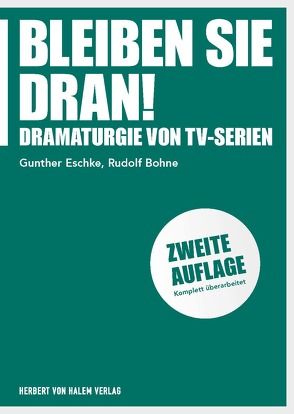 BLEIBEN SIE DRAN!
DRAMATURGIE VON TV-SERIEN

Gunther Eschke, Rudolf Bohne

ZWEITE AUFLAGE
Komplett überarbeitet

HERBERT VON HALEM VERLAG